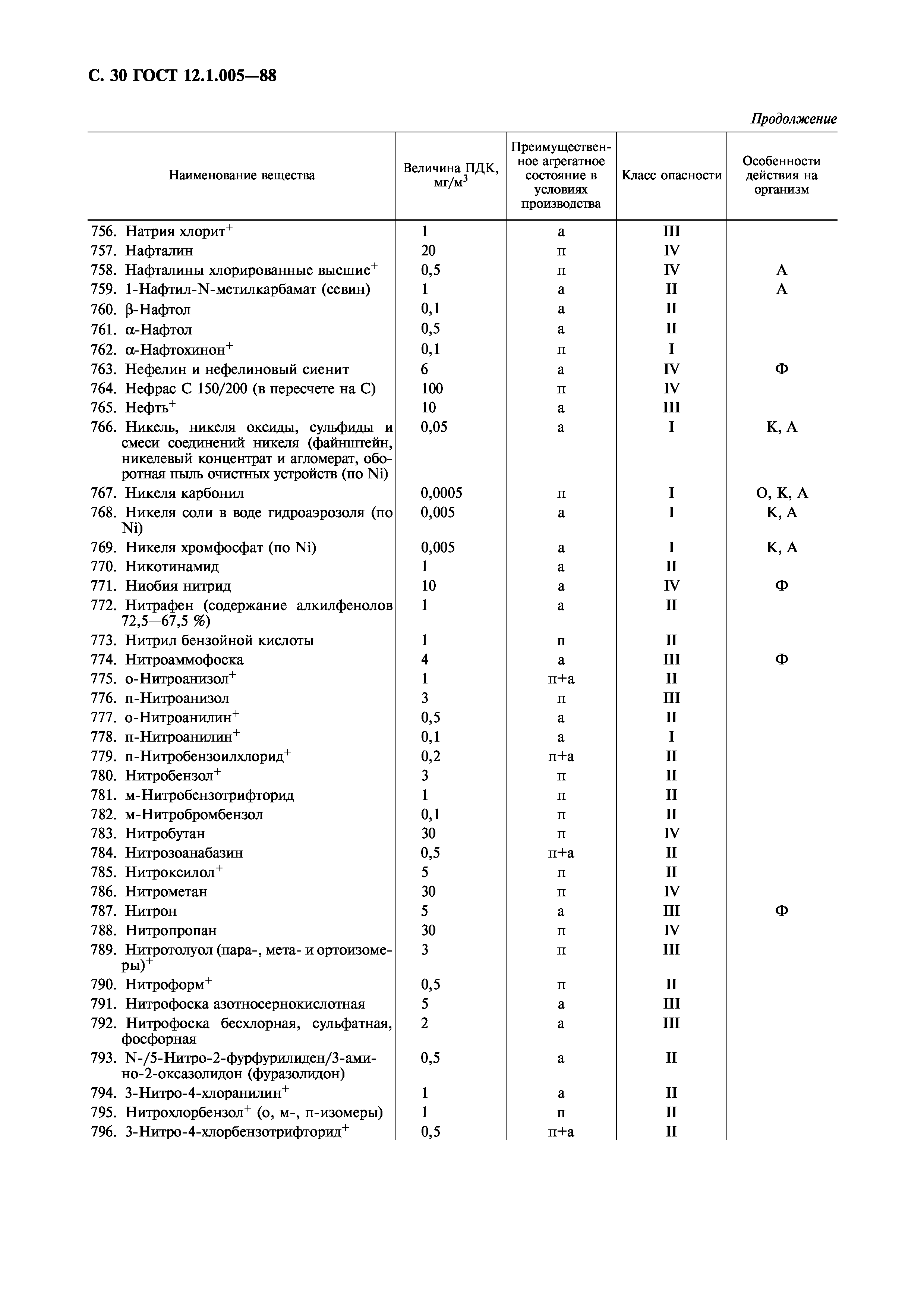 С. 30 ГОСТ 12.1.005—88

Продолжение

| Наименование вещества | Величина ПДК, мг/м$^3$ | Преимущественное агрегатное состояние в условиях производства | Класс опасности | Особенности действия на организм |
|---|---|---|---|---|
| 756. Натрия хлорит$^+$ | 1 | а | III | |
| 757. Нафталин | 20 | п | IV | |
| 758. Нафталины хлорированные высшие$^+$ | 0,5 | п | IV | А |
| 759. 1-Нафтил-N-метилкарбамат (севин) | 1 | а | II | А |
| 760. β-Нафтол | 0,1 | а | II | |
| 761. α-Нафтол | 0,5 | а | II | |
| 762. α-Нафтохинон$^+$ | 0,1 | п | I | |
| 763. Нефелин и нефелиновый сиенит | 6 | а | IV | Ф |
| 764. Нефрас С 150/200 (в пересчете на С) | 100 | п | IV | |
| 765. Нефть$^+$ | 10 | а | III | |
| 766. Никель, никеля оксиды, сульфиды и смеси соединений никеля (файнштейн, никелевый концентрат и агломерат, оборотная пыль очистных устройств (по Ni) | 0,05 | а | I | К, А |
| 767. Никеля карбонил | 0,0005 | п | I | О, К, А |
| 768. Никеля соли в воде гидроаэрозоля (по Ni) | 0,005 | а | I | К, А |
| 769. Никеля хромфосфат (по Ni) | 0,005 | а | I | К, А |
| 770. Никотинамид | 1 | а | II | |
| 771. Ниобия нитрид | 10 | а | IV | Ф |
| 772. Нитрафен (содержание алкилфенолов 72,5—67,5 %) | 1 | а | II | |
| 773. Нитрил бензойной кислоты | 1 | п | II | |
| 774. Нитроаммофоска | 4 | а | III | Ф |
| 775. о-Нитроанизол$^+$ | 1 | п+а | II | |
| 776. п-Нитроанизол | 3 | п | III | |
| 777. о-Нитроанилин$^+$ | 0,5 | а | II | |
| 778. п-Нитроанилин$^+$ | 0,1 | а | I | |
| 779. п-Нитробензоилхлорид$^+$ | 0,2 | п+а | II | |
| 780. Нитробензол$^+$ | 3 | п | II | |
| 781. м-Нитробензотрифторид | 1 | п | II | |
| 782. м-Нитробромбензол | 0,1 | п | II | |
| 783. Нитробутан | 30 | п | IV | |
| 784. Нитрозоанабазин | 0,5 | п+а | II | |
| 785. Нитроксилол$^+$ | 5 | п | II | |
| 786. Нитрометан | 30 | п | IV | |
| 787. Нитрон | 5 | а | III | Ф |
| 788. Нитропропан | 30 | п | IV | |
| 789. Нитротолуол (пара-, мета- и ортоизомеры)$^+$ | 3 | п | III | |
| 790. Нитроформ$^+$ | 0,5 | п | II | |
| 791. Нитрофоска азотносернокислотная | 5 | а | III | |
| 792. Нитрофоска бесхлорная, сульфатная, фосфорная | 2 | а | III | |
| 793. N-/5-Нитро-2-фурфурилиден/3-амино-2-оксазолидон (фуразолидон) | 0,5 | а | II | |
| 794. 3-Нитро-4-хлоранилин$^+$ | 1 | а | II | |
| 795. Нитрохлорбензол$^+$ (о, м-, п-изомеры) | 1 | п | II | |
| 796. 3-Нитро-4-хлорбензотрифторид$^+$ | 0,5 | п+а | II | |